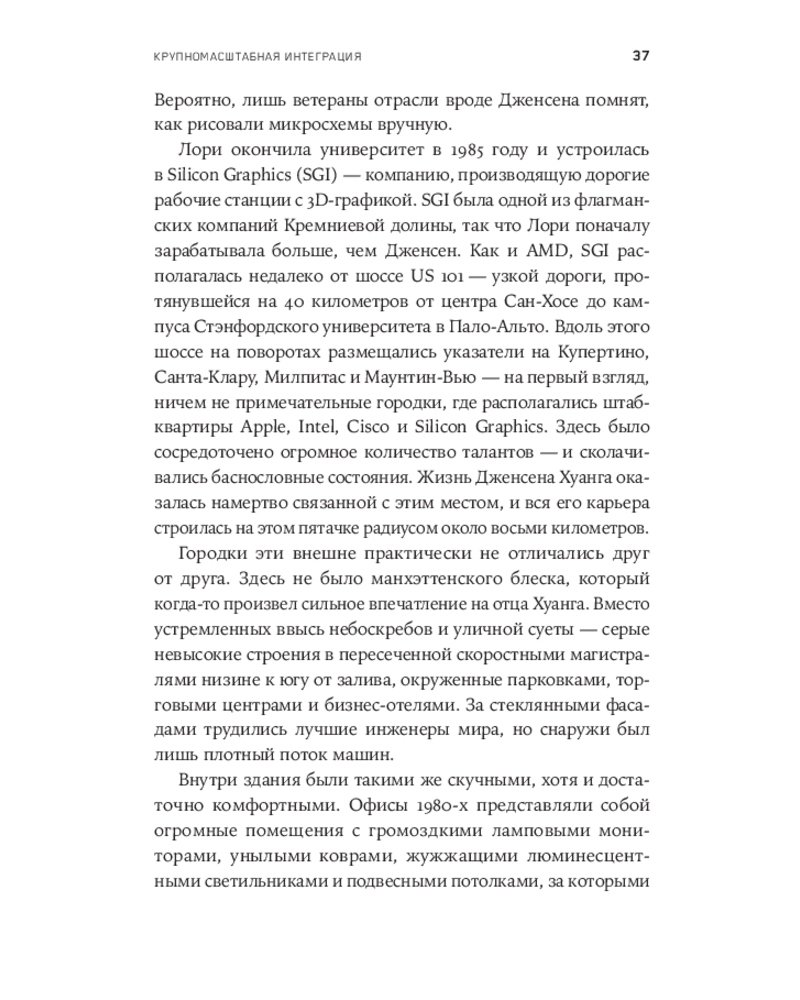 КРУПНОМАСШТАБНАЯ ИНТЕГРАЦИЯ 37

Вероятно, лишь ветераны отрасли вроде Дженсена помнят, как рисовали микросхемы вручную.

Лори окончила университет в 1985 году и устроилась в Silicon Graphics (SGI) — компанию, производящую дорогие рабочие станции с 3D-графикой. SGI была одной из флагманских компаний Кремниевой долины, так что Лори поначалу зарабатывала больше, чем Дженсен. Как и AMD, SGI располагалась недалеко от шоссе US 101 — узкой дороги, протянувшейся на 40 километров от центра Сан-Хосе до кампуса Стэнфордского университета в Пало-Альто. Вдоль этого шоссе на поворотах размещались указатели на Купертино, Санта-Клару, Милпитас и Маунтин-Вью — на первый взгляд, ничем не примечательные городки, где располагались штаб-квартиры Apple, Intel, Cisco и Silicon Graphics. Здесь было сосредоточено огромное количество талантов — и сколачивались баснословные состояния. Жизнь Дженсена Хуанга оказалась намертво связанной с этим местом, и вся его карьера строилась на этом пятачке радиусом около восьми километров.

Городки эти внешне практически не отличались друг от друга. Здесь не было манхэттенского блеска, который когда-то произвел сильное впечатление на отца Хуанга. Вместо устремленных ввысь небоскребов и уличной суеты — серые невысокие строения в пересеченной скоростными магистралями низине к югу от залива, окруженные парковками, торговыми центрами и бизнес-отелями. За стеклянными фасадами трудились лучшие инженеры мира, но снаружи был лишь плотный поток машин.

Внутри здания были такими же скучными, хотя и достаточно комфортными. Офисы 1980-х представляли собой огромные помещения с громоздкими ламповыми мониторами, унылыми коврами, жужжащими люминесцентными светильниками и подвесными потолками, за которыми